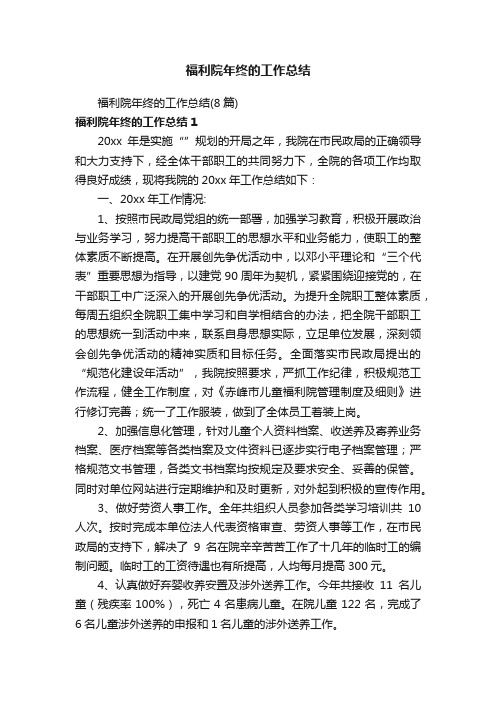 福利院年终的工作总结

福利院年终的工作总结(8 篇)

福利院年终的工作总结 1

20xx 年是实施“”规划的开局之年，我院在市民政局的正确领导和大力支持下，经全体干部职工的共同努力下，全院的各项工作均取得良好成绩，现将我院的 20xx 年工作总结如下：

一、20xx 年工作情况:

1、按照市民政局党组的统一部署，加强学习教育，积极开展政治与业务学习，努力提高干部职工的思想水平和业务能力，使职工的整体素质不断提高。在开展创先争优活动中，以邓小平理论和“三个代表”重要思想为指导，以建党 90 周年为契机，紧紧围绕迎接党的，在干部职工中广泛深入的开展创先争优活动。为提升全院职工整体素质，每周五组织全院职工集中学习和自学相结合的办法，把全院干部职工的思想统一到活动中来，联系自身思想实际，立足单位发展，深刻领会创先争优活动的精神实质和目标任务。全面落实市民政局提出的“规范化建设年活动”，我院按照要求，严抓工作纪律，积极规范工作流程，健全工作制度，对《赤峰市儿童福利院管理制度及细则》进行修订完善；统一了工作服装，做到了全体员工着装上岗。

2、加强信息化管理，针对儿童个人资料档案、收送养及寄养业务档案、医疗档案等各类档案及文件资料已逐步实行电子档案管理；严格规范文书管理，各类文书档案均按规定及要求安全、妥善的保管。同时对单位网站进行定期维护和及时更新，对外起到积极的宣传作用。

3、做好劳资人事工作。全年共组织人员参加各类学习培训共 10 人次。按时完成本单位法人代表资格审查、劳资人事等工作，在市民政局的支持下，解决了 9 名在院辛辛苦苦工作了十几年的临时工的编制问题。临时工的工资待遇也有所提高，人均每月提高 300 元。

4、认真做好弃婴收养安置及涉外送养工作。今年共接收 11 名儿童（残疾率 100%），死亡 4 名患病儿童。在院儿童 122 名，完成了 6 名儿童涉外送养的申报和 1 名儿童的涉外送养工作。